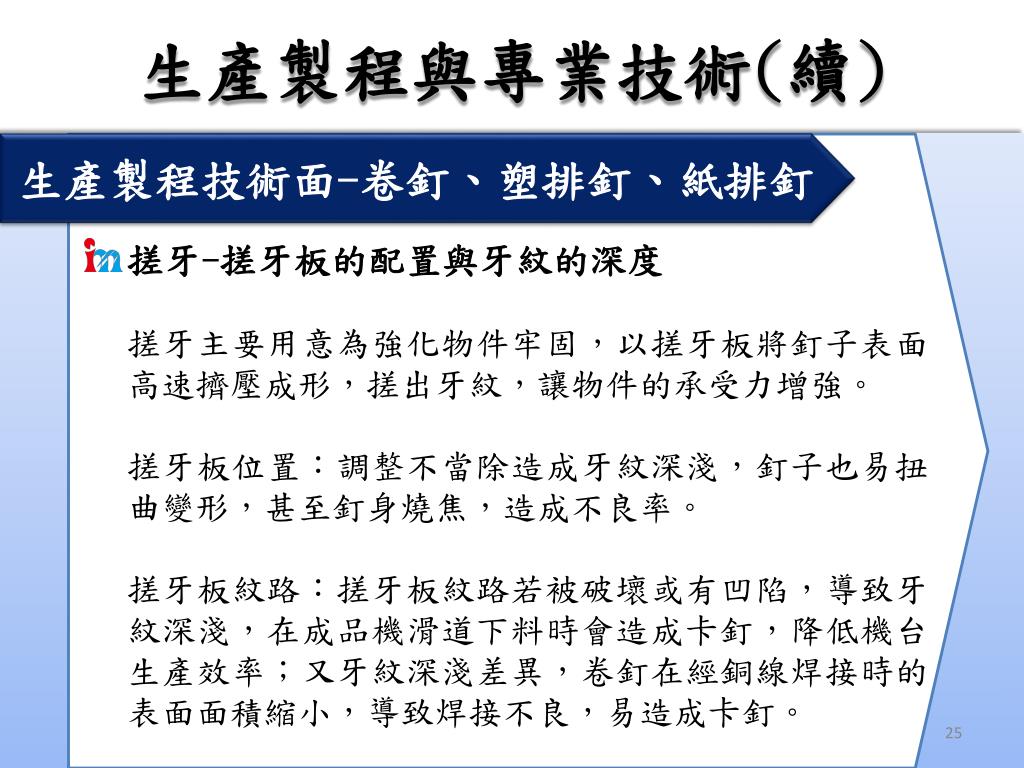 生產製程與專業技術(續)

生產製程技術面-卷釘、塑排釘、紙排釘

搓牙-搓牙板的配置與牙紋的深度

搓牙主要用意為強化物件牢固，以搓牙板將釘子表面高速擠壓成形，搓出牙紋，讓物件的承受力增強。

搓牙板位置：調整不當除造成牙紋深淺，釘子也易扭曲變形，甚至釘身燒焦，造成不良率。

搓牙板紋路：搓牙板紋路若被破壞或有凹陷，導致牙紋深淺，在成品機滑道下料時會造成卡釘，降低機台生產效率；又牙紋深淺差異，卷釘在經銅線焊接時的表面面積縮小，導致焊接不良，易造成卡釘。

25